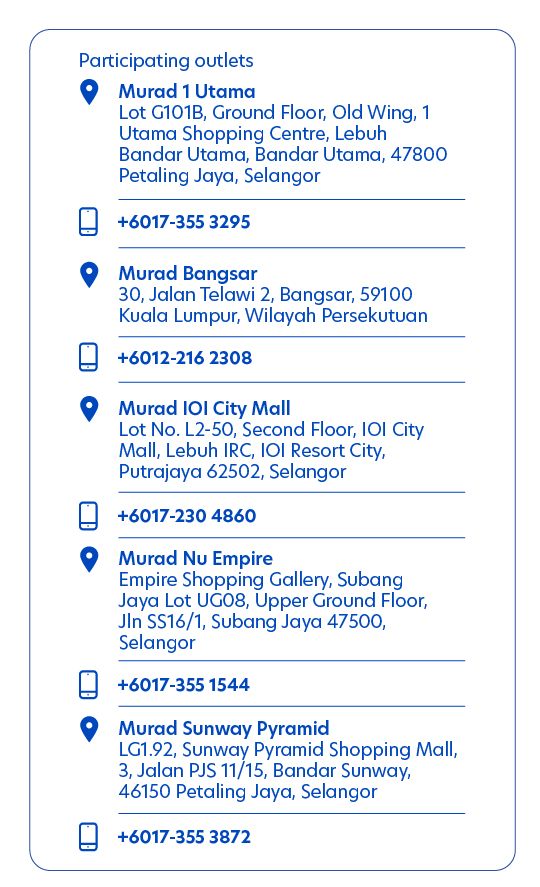 Participating outlets

Murad 1 Utama
Lot G101B, Ground Floor, Old Wing, 1 Utama Shopping Centre, Lebuh Bandar Utama, Bandar Utama, 47800 Petaling Jaya, Selangor

+6017-355 3295

Murad Bangsar
30, Jalan Telawi 2, Bangsar, 59100 Kuala Lumpur, Wilayah Persekutuan

+6012-216 2308

Murad IOI City Mall
Lot No. L2-50, Second Floor, IOI City Mall, Lebuh IRC, IOI Resort City, Putrajaya 62502, Selangor

+6017-230 4860

Murad Nu Empire
Empire Shopping Gallery, Subang Jaya Lot UG08, Upper Ground Floor, Jln SS16/1, Subang Jaya 47500, Selangor

+6017-355 1544

Murad Sunway Pyramid
LG1.92, Sunway Pyramid Shopping Mall, 3, Jalan PJS 11/15, Bandar Sunway, 46150 Petaling Jaya, Selangor

+6017-355 3872